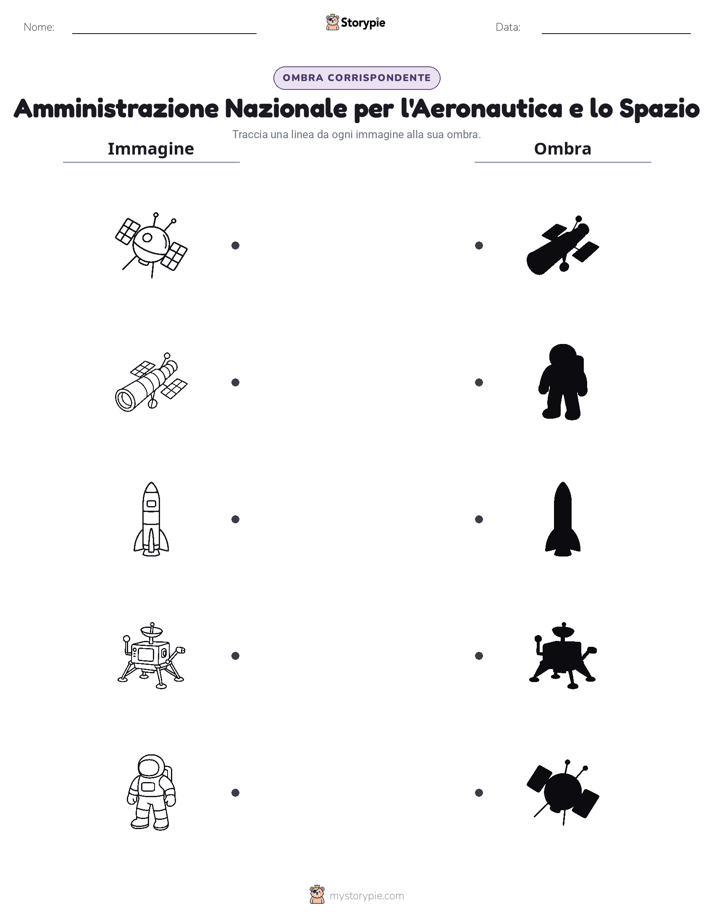 Nome: ____ Storypie Data: ____

OMBRA CORRISPONDENTE

Amministrazione Nazionale per l'Aeronautica e lo Spazio

Traccia una linea da ogni immagine alla sua ombra.

Immagine

Ombra

mystorypie.com